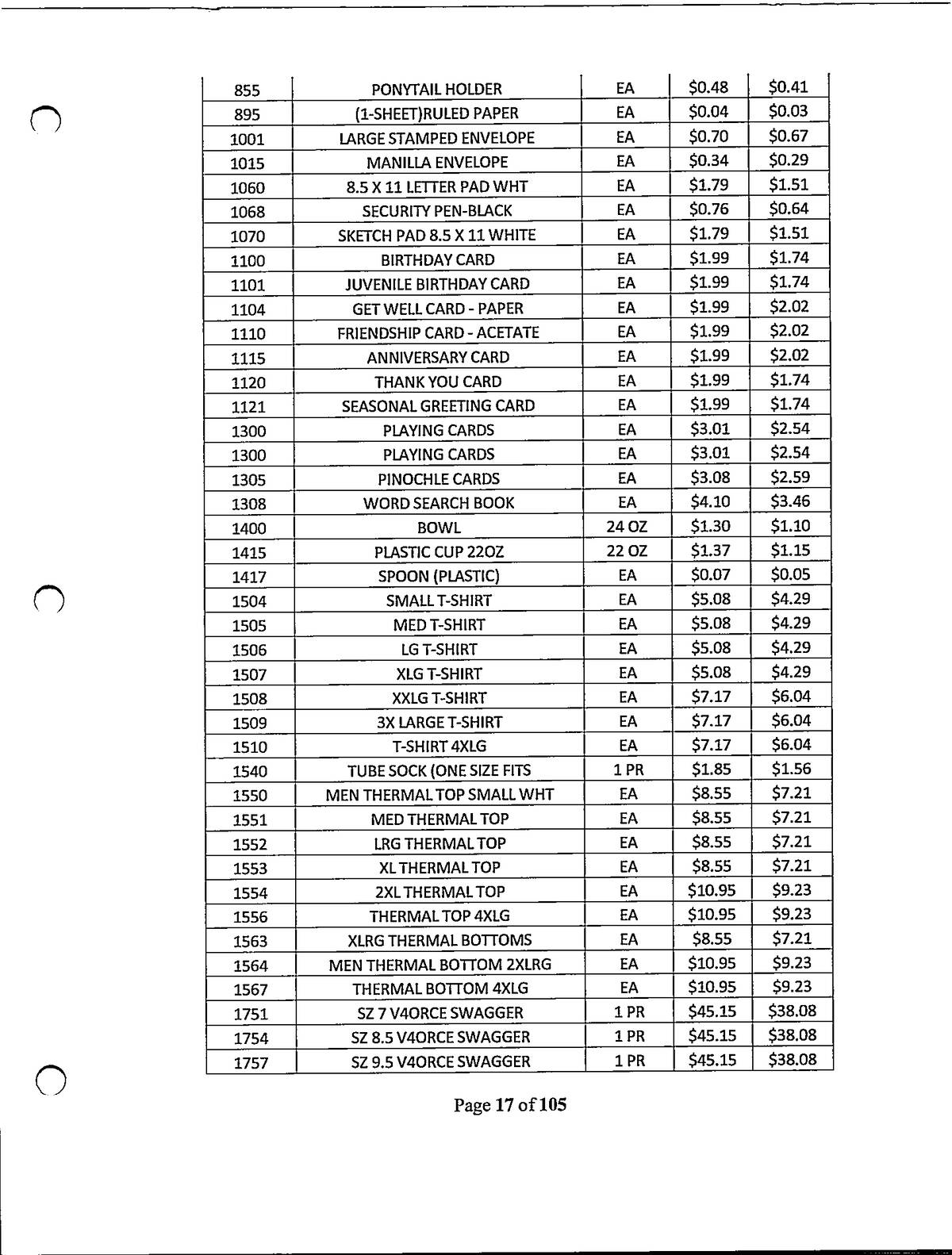 | | | | | |
|---|---|---|---|---|
| 855 | PONYTAIL HOLDER | EA | \$0.48 | \$0.41 |
| 895 | (1-SHEET)RULED PAPER | EA | \$0.04 | \$0.03 |
| 1001 | LARGE STAMPED ENVELOPE | EA | \$0.70 | \$0.67 |
| 1015 | MANILLA ENVELOPE | EA | \$0.34 | \$0.29 |
| 1060 | 8.5 X 11 LETTER PAD WHT | EA | \$1.79 | \$1.51 |
| 1068 | SECURITY PEN-BLACK | EA | \$0.76 | \$0.64 |
| 1070 | SKETCH PAD 8.5 X 11 WHITE | EA | \$1.79 | \$1.51 |
| 1100 | BIRTHDAY CARD | EA | \$1.99 | \$1.74 |
| 1101 | JUVENILE BIRTHDAY CARD | EA | \$1.99 | \$1.74 |
| 1104 | GET WELL CARD - PAPER | EA | \$1.99 | \$2.02 |
| 1110 | FRIENDSHIP CARD - ACETATE | EA | \$1.99 | \$2.02 |
| 1115 | ANNIVERSARY CARD | EA | \$1.99 | \$2.02 |
| 1120 | THANK YOU CARD | EA | \$1.99 | \$1.74 |
| 1121 | SEASONAL GREETING CARD | EA | \$1.99 | \$1.74 |
| 1300 | PLAYING CARDS | EA | \$3.01 | \$2.54 |
| 1300 | PLAYING CARDS | EA | \$3.01 | \$2.54 |
| 1305 | PINOCHLE CARDS | EA | \$3.08 | \$2.59 |
| 1308 | WORD SEARCH BOOK | EA | \$4.10 | \$3.46 |
| 1400 | BOWL | 24 OZ | \$1.30 | \$1.10 |
| 1415 | PLASTIC CUP 22OZ | 22 OZ | \$1.37 | \$1.15 |
| 1417 | SPOON (PLASTIC) | EA | \$0.07 | \$0.05 |
| 1504 | SMALL T-SHIRT | EA | \$5.08 | \$4.29 |
| 1505 | MED T-SHIRT | EA | \$5.08 | \$4.29 |
| 1506 | LG T-SHIRT | EA | \$5.08 | \$4.29 |
| 1507 | XLG T-SHIRT | EA | \$5.08 | \$4.29 |
| 1508 | XXLG T-SHIRT | EA | \$7.17 | \$6.04 |
| 1509 | 3X LARGE T-SHIRT | EA | \$7.17 | \$6.04 |
| 1510 | T-SHIRT 4XLG | EA | \$7.17 | \$6.04 |
| 1540 | TUBE SOCK (ONE SIZE FITS | 1 PR | \$1.85 | \$1.56 |
| 1550 | MEN THERMAL TOP SMALL WHT | EA | \$8.55 | \$7.21 |
| 1551 | MED THERMAL TOP | EA | \$8.55 | \$7.21 |
| 1552 | LRG THERMAL TOP | EA | \$8.55 | \$7.21 |
| 1553 | XL THERMAL TOP | EA | \$8.55 | \$7.21 |
| 1554 | 2XL THERMAL TOP | EA | \$10.95 | \$9.23 |
| 1556 | THERMAL TOP 4XLG | EA | \$10.95 | \$9.23 |
| 1563 | XLRG THERMAL BOTTOMS | EA | \$8.55 | \$7.21 |
| 1564 | MEN THERMAL BOTTOM 2XLRG | EA | \$10.95 | \$9.23 |
| 1567 | THERMAL BOTTOM 4XLG | EA | \$10.95 | \$9.23 |
| 1751 | SZ 7 V4ORCE SWAGGER | 1 PR | \$45.15 | \$38.08 |
| 1754 | SZ 8.5 V4ORCE SWAGGER | 1 PR | \$45.15 | \$38.08 |
| 1757 | SZ 9.5 V4ORCE SWAGGER | 1 PR | \$45.15 | \$38.08 |

Page 17 of 105